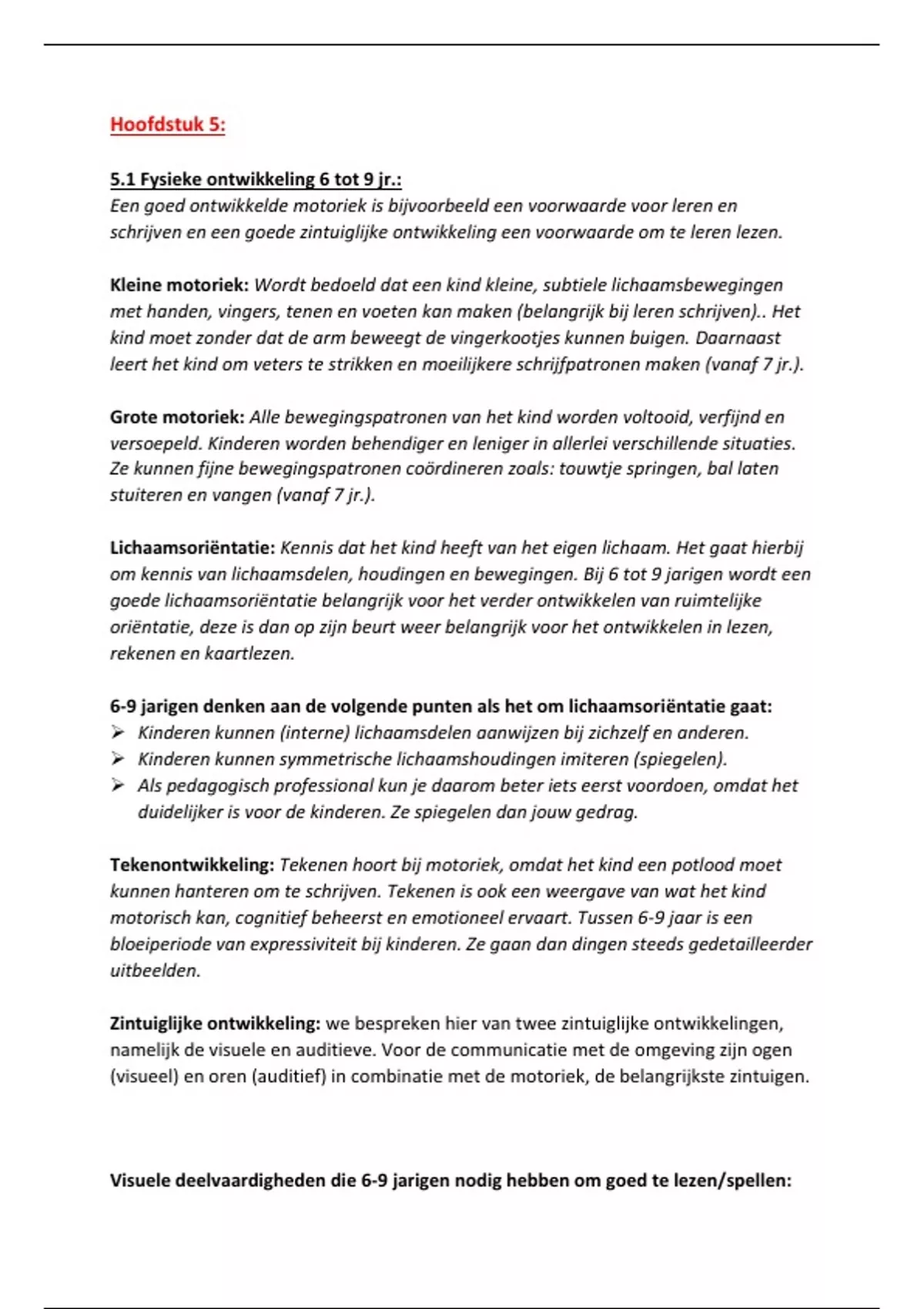 Hoofdstuk 5:

5.1 Fysieke ontwikkeling 6 tot 9 jr.:
Een goed ontwikkelde motoriek is bijvoorbeeld een voorwaarde voor leren en schrijven en een goede zintuiglijke ontwikkeling een voorwaarde om te leren lezen.

Kleine motoriek: Wordt bedoeld dat een kind kleine, subtiele lichaamsbewegingen met handen, vingers, tenen en voeten kan maken (belangrijk bij leren schrijven).. Het kind moet zonder dat de arm beweegt de vingerkootjes kunnen buigen. Daarnaast leert het kind om veters te strikken en moeilijkere schrijfpatronen maken (vanaf 7 jr.).

Grote motoriek: Alle bewegingspatronen van het kind worden voltooid, verfijnd en versoepeld. Kinderen worden behendiger en leniger in allerlei verschillende situaties. Ze kunnen fijne bewegingspatronen coördineren zoals: touwtje springen, bal laten stuiteren en vangen (vanaf 7 jr.).

Lichaamsoriëntatie: Kennis dat het kind heeft van het eigen lichaam. Het gaat hierbij om kennis van lichaamsdelen, houdingen en bewegingen. Bij 6 tot 9 jarigen wordt een goede lichaamsoriëntatie belangrijk voor het verder ontwikkelen van ruimtelijke oriëntatie, deze is dan op zijn beurt weer belangrijk voor het ontwikkelen in lezen, rekenen en kaartlezen.

6-9 jarigen denken aan de volgende punten als het om lichaamsoriëntatie gaat:
➢ Kinderen kunnen (interne) lichaamsdelen aanwijzen bij zichzelf en anderen.
➢ Kinderen kunnen symmetrische lichaamshoudingen imiteren (spiegelen).
➢ Als pedagogisch professional kun je daarom beter iets eerst voordoen, omdat het duidelijker is voor de kinderen. Ze spiegelen dan jouw gedrag.

Tekenontwikkeling: Tekenen hoort bij motoriek, omdat het kind een potlood moet kunnen hanteren om te schrijven. Tekenen is ook een weergave van wat het kind motorisch kan, cognitief beheerst en emotioneel ervaart. Tussen 6-9 jaar is een bloeiperiode van expressiviteit bij kinderen. Ze gaan dan dingen steeds gedetailleerder uitbeelden.

Zintuiglijke ontwikkeling: we bespreken hier van twee zintuiglijke ontwikkelingen, namelijk de visuele en auditieve. Voor de communicatie met de omgeving zijn ogen (visueel) en oren (auditief) in combinatie met de motoriek, de belangrijkste zintuigen.

Visuele deelvaardigheden die 6-9 jarigen nodig hebben om goed te lezen/spellen: